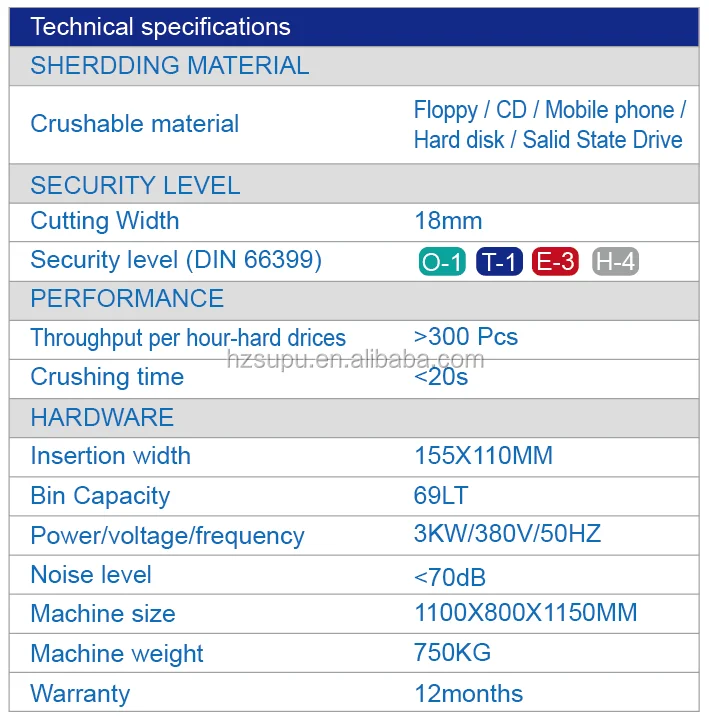 | Technical specifications | |
|---|---|
| SHERDDING MATERIAL | |
| Crushable material | Floppy / CD / Mobile phone / Hard disk / Salid State Drive |
| SECURITY LEVEL | |
| Cutting Width | 18mm |
| Security level (DIN 66399) | O-1 T-1 E-3 H-4 |
| PERFORMANCE | |
| Throughput per hour-hard drices | >300 Pcs |
| Crushing time | <20s |
| HARDWARE | |
| Insertion width | 155X110MM |
| Bin Capacity | 69LT |
| Power/voltage/frequency | 3KW/380V/50HZ |
| Noise level | <70dB |
| Machine size | 1100X800X1150MM |
| Machine weight | 750KG |
| Warranty | 12months |

hzsupu.en.alibaba.com